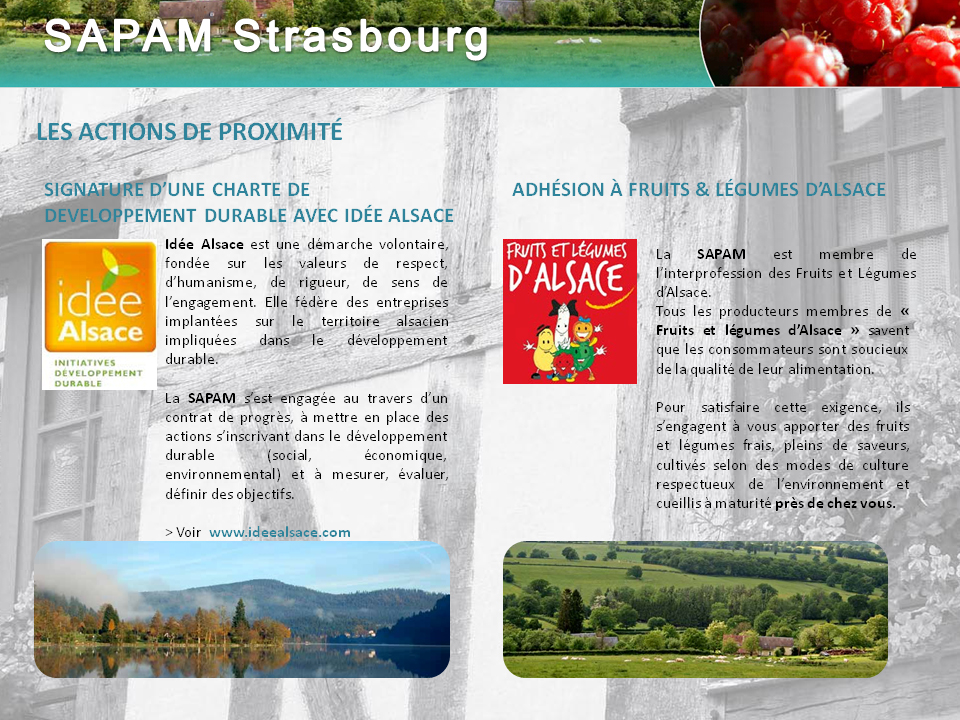 SAPAM Strasbourg

LES ACTIONS DE PROXIMITÉ

SIGNATURE D'UNE CHARTE DE DEVELOPPEMENT DURABLE AVEC IDÉE ALSACE

idée Alsace
INITIATIVES DÉVELOPPEMENT DURABLE

Idée Alsace est une démarche volontaire, fondée sur les valeurs de respect, d'humanisme, de rigueur, de sens de l'engagement. Elle fédère des entreprises implantées sur le territoire alsacien impliquées dans le développement durable.

La SAPAM s'est engagée au travers d'un contrat de progrès, à mettre en place des actions s'inscrivant dans le développement durable (social, économique, environnemental) et à mesurer, évaluer, définir des objectifs.

> Voir www.ideealsace.com

ADHÉSION À FRUITS & LÉGUMES D'ALSACE

FRUITS ET LÉGUMES D'ALSACE

La SAPAM est membre de l'interprofession des Fruits et Légumes d'Alsace.
Tous les producteurs membres de « Fruits et légumes d'Alsace » savent que les consommateurs sont soucieux de la qualité de leur alimentation.

Pour satisfaire cette exigence, ils s'engagent à vous apporter des fruits et légumes frais, pleins de saveurs, cultivés selon des modes de culture respectueux de l'environnement et cueillis à maturité près de chez vous.